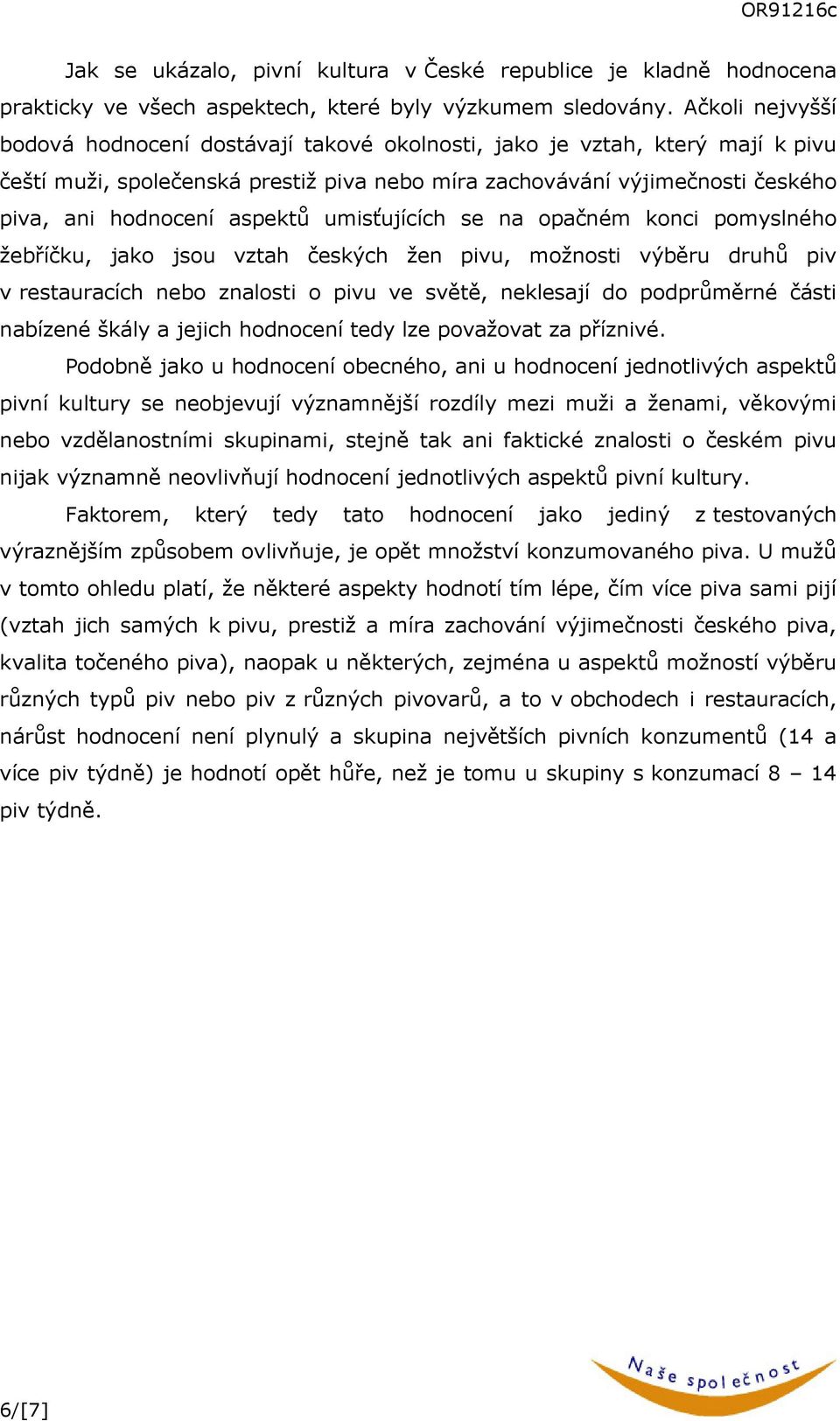 OR91216c

Jak se ukázalo, pivní kultura v České republice je kladně hodnocena prakticky ve všech aspektech, které byly výzkumem sledovány. Ačkoli nejvyšší bodová hodnocení dostávají takové okolnosti, jako je vztah, který mají k pivu čeští muži, společenská prestiž piva nebo míra zachovávání výjimečnosti českého piva, ani hodnocení aspektů umisťujících se na opačném konci pomyslného žebříčku, jako jsou vztah českých žen pivu, možnosti výběru druhů piv v restauracích nebo znalosti o pivu ve světě, neklesají do podprůměrné části nabízené škály a jejich hodnocení tedy lze považovat za příznivé.

Podobně jako u hodnocení obecného, ani u hodnocení jednotlivých aspektů pivní kultury se neobjevují významnější rozdíly mezi muži a ženami, věkovými nebo vzdělanostními skupinami, stejně tak ani faktické znalosti o českém pivu nijak významně neovlivňují hodnocení jednotlivých aspektů pivní kultury.

Faktorem, který tedy tato hodnocení jako jediný z testovaných výraznějším způsobem ovlivňuje, je opět množství konzumovaného piva. U mužů v tomto ohledu platí, že některé aspekty hodnotí tím lépe, čím více piva sami pijí (vztah jich samých k pivu, prestiž a míra zachování výjimečnosti českého piva, kvalita točeného piva), naopak u některých, zejména u aspektů možností výběru různých typů piv nebo piv z různých pivovarů, a to v obchodech i restauracích, nárůst hodnocení není plynulý a skupina největších pivních konzumentů (14 a více piv týdně) je hodnotí opět hůře, než je tomu u skupiny s konzumací 8 – 14 piv týdně.

6/[7]

Naše společnost